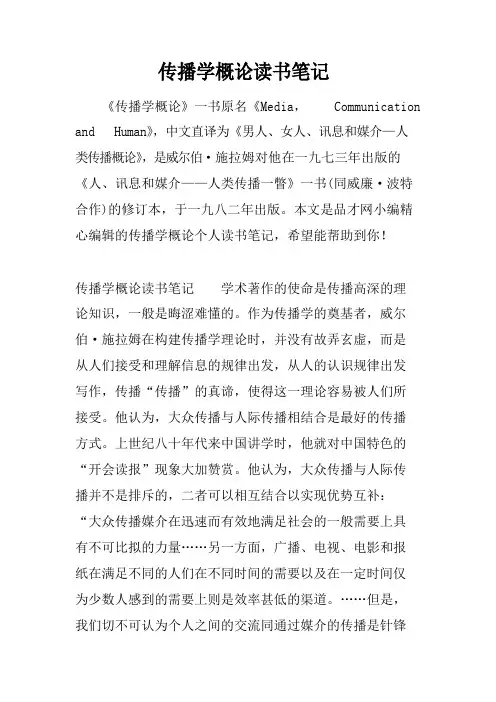 传播学概论读书笔记

《传播学概论》一书原名《Media, Communication and Human》，中文直译为《男人、女人、讯息和媒介—人类传播概论》，是威尔伯·施拉姆对他在一九七三年出版的《人、讯息和媒介——人类传播一瞥》一书(同威廉·波特合作)的修订本，于一九八二年出版。本文是品才网小编精心编辑的传播学概论个人读书笔记，希望能帮助到你！

传播学概论读书笔记　　学术著作的使命是传播高深的理论知识，一般是晦涩难懂的。作为传播学的奠基者，威尔伯·施拉姆在构建传播学理论时，并没有故弄玄虚，而是从人们接受和理解信息的规律出发，从人的认识规律出发写作，传播“传播”的真谛，使得这一理论容易被人们所接受。他认为，大众传播与人际传播相结合是最好的传播方式。上世纪八十年代来中国讲学时，他就对中国特色的“开会读报”现象大加赞赏。他认为，大众传播与人际传播并不是排斥的，二者可以相互结合以实现优势互补：“大众传播媒介在迅速而有效地满足社会的一般需要上具有不可比拟的力量……另一方面，广播、电视、电影和报纸在满足不同的人们在不同时间的需要以及在一定时间仅为少数人感到的需要上则是效率甚低的渠道。……但是，我们切不可认为个人之间的交流同通过媒介的传播是针锋